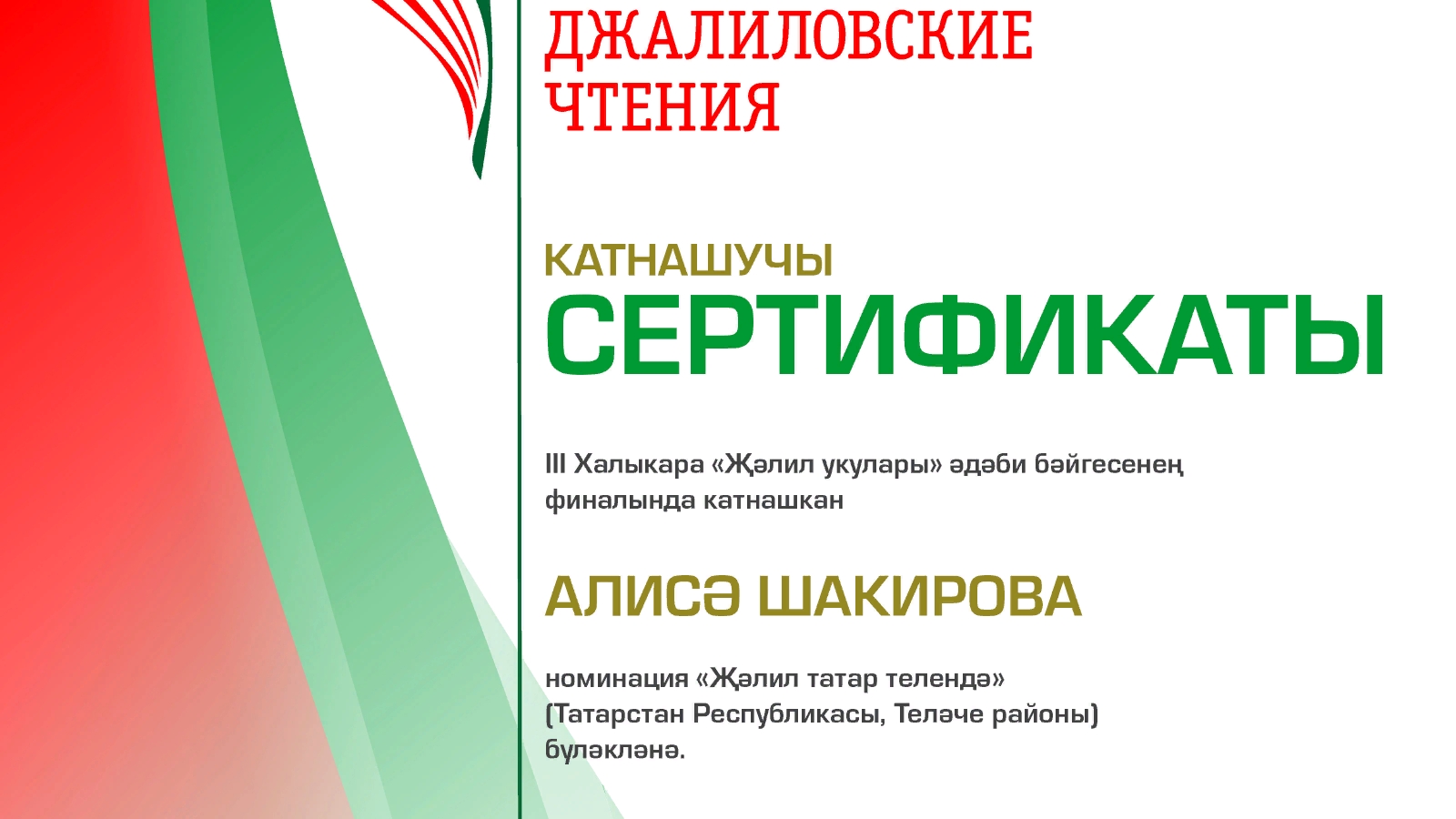 ДЖАЛИЛОВСКИЕ ЧТЕНИЯ

КАТНАШУЧЫ
СЕРТИФИКАТЫ

III Халыкара «Җәлил укулары» әдәби бәйгесенең финалында катнашкан

АЛИСӘ ШАКИРОВА

номинация «Җәлил татар телендә»
(Татарстан Республикасы, Теләче районы)
бүләкләнә.